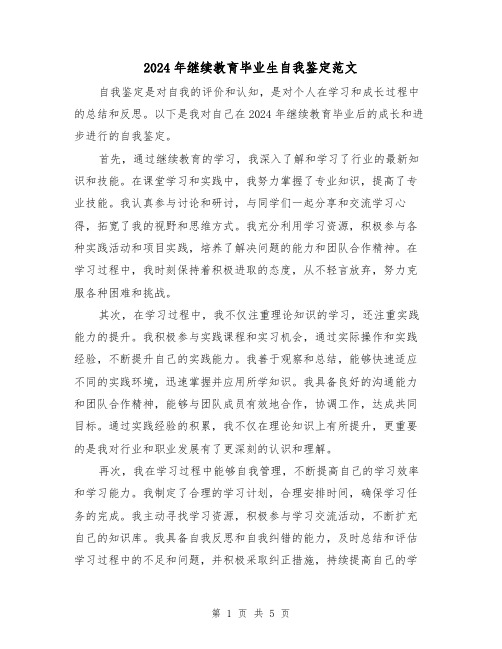 2024年继续教育毕业生自我鉴定范文

自我鉴定是对自我的评价和认知，是对个人在学习和成长过程中的总结和反思。以下是我对自己在2024年继续教育毕业后的成长和进步进行的自我鉴定。

首先，通过继续教育的学习，我深入了解和学习了行业的最新知识和技能。在课堂学习和实践中，我努力掌握了专业知识，提高了专业技能。我认真参与讨论和研讨，与同学们一起分享和交流学习心得，拓宽了我的视野和思维方式。我充分利用学习资源，积极参与各种实践活动和项目实践，培养了解决问题的能力和团队合作精神。在学习过程中，我时刻保持着积极进取的态度，从不轻言放弃，努力克服各种困难和挑战。

其次，在学习过程中，我不仅注重理论知识的学习，还注重实践能力的提升。我积极参与实践课程和实习机会，通过实际操作和实践经验，不断提升自己的实践能力。我善于观察和总结，能够快速适应不同的实践环境，迅速掌握并应用所学知识。我具备良好的沟通能力和团队合作精神，能够与团队成员有效地合作，协调工作，达成共同目标。通过实践经验的积累，我不仅在理论知识上有所提升，更重要的是我对行业和职业发展有了更深刻的认识和理解。

再次，我在学习过程中能够自我管理，不断提高自己的学习效率和学习能力。我制定了合理的学习计划，合理安排时间，确保学习任务的完成。我主动寻找学习资源，积极参与学习交流活动，不断扩充自己的知识库。我具备自我反思和自我纠错的能力，及时总结和评估学习过程中的不足和问题，并积极采取纠正措施，持续提高自己的学

第 1 页 共 5 页